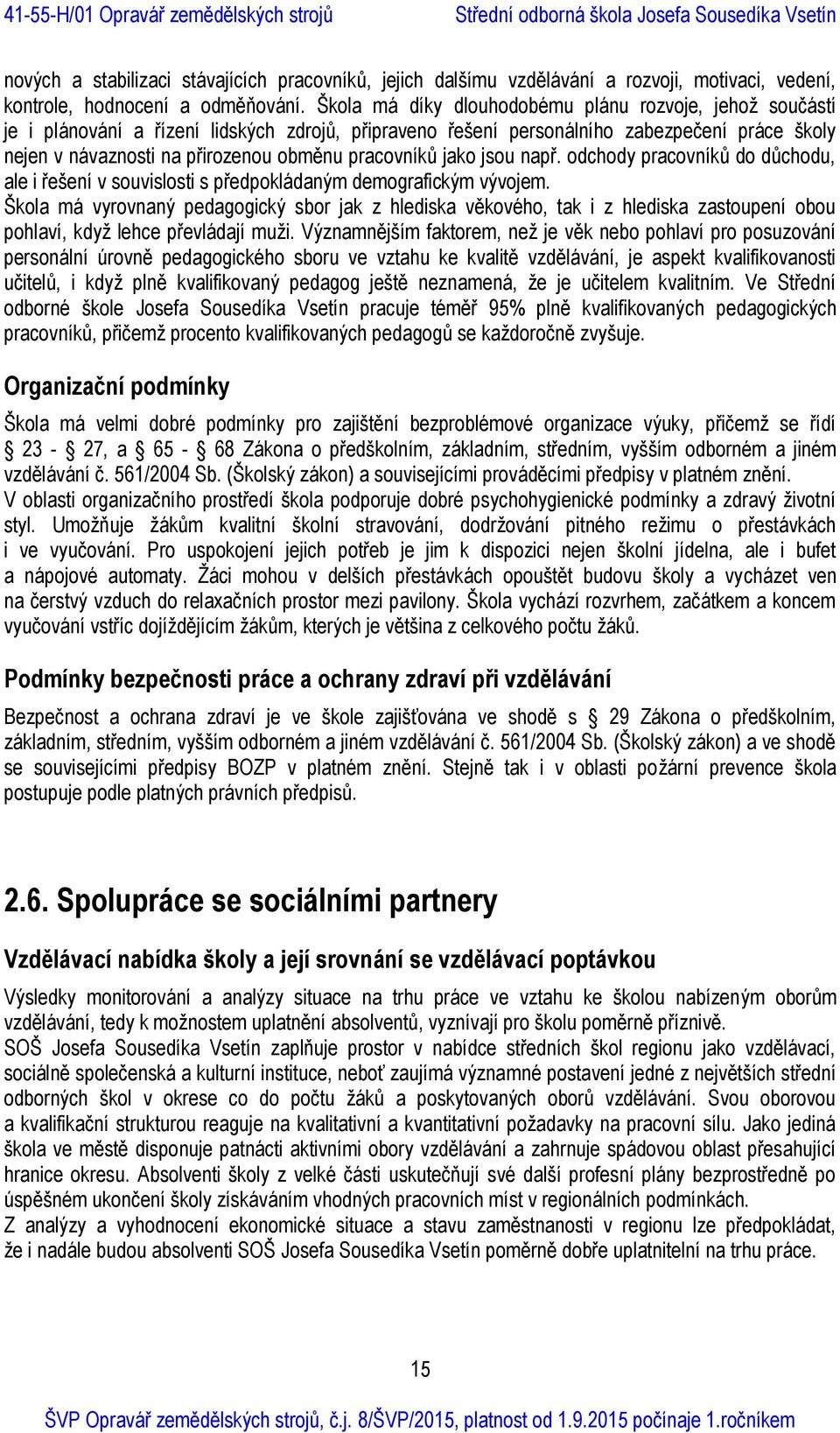 41-55-H/01 Opravář zemědělských strojů Střední odborná škola Josefa Sousedíka Vsetín

nových a stabilizaci stávajících pracovníků, jejich dalšímu vzdělávání a rozvoji, motivaci, vedení, kontrole, hodnocení a odměňování. Škola má díky dlouhodobému plánu rozvoje, jehož součástí je i plánování a řízení lidských zdrojů, připraveno řešení personálního zabezpečení práce školy nejen v návaznosti na přirozenou obměnu pracovníků jako jsou např. odchody pracovníků do důchodu, ale i řešení v souvislosti s předpokládaným demografickým vývojem.
Škola má vyrovnaný pedagogický sbor jak z hlediska věkového, tak i z hlediska zastoupení obou pohlaví, když lehce převládají muži. Významnějším faktorem, než je věk nebo pohlaví pro posuzování personální úrovně pedagogického sboru ve vztahu ke kvalitě vzdělávání, je aspekt kvalifikovanosti učitelů, i když plně kvalifikovaný pedagog ještě neznamená, že je učitelem kvalitním. Ve Střední odborné škole Josefa Sousedíka Vsetín pracuje téměř 95% plně kvalifikovaných pedagogických pracovníků, přičemž procento kvalifikovaných pedagogů se každoročně zvyšuje.

Organizační podmínky

Škola má velmi dobré podmínky pro zajištění bezproblémové organizace výuky, přičemž se řídí § 23 - § 27, a § 65 - § 68 Zákona o předškolním, základním, středním, vyšším odborném a jiném vzdělávání č. 561/2004 Sb. (Školský zákon) a souvisejícími prováděcími předpisy v platném znění.
V oblasti organizačního prostředí škola podporuje dobré psychohygienické podmínky a zdravý životní styl. Umožňuje žákům kvalitní školní stravování, dodržování pitného režimu o přestávkách i ve vyučování. Pro uspokojení jejich potřeb je jim k dispozici nejen školní jídelna, ale i bufet a nápojové automaty. Žáci mohou v delších přestávkách opouštět budovu školy a vycházet ven na čerstvý vzduch do relaxačních prostor mezi pavilony. Škola vychází rozvrhem, začátkem a koncem vyučování vstříc dojíždějícím žákům, kterých je většina z celkového počtu žáků.

Podmínky bezpečnosti práce a ochrany zdraví při vzdělávání

Bezpečnost a ochrana zdraví je ve škole zajišťována ve shodě s § 29 Zákona o předškolním, základním, středním, vyšším odborném a jiném vzdělávání č. 561/2004 Sb. (Školský zákon) a ve shodě se souvisejícími předpisy BOZP v platném znění. Stejně tak i v oblasti požární prevence škola postupuje podle platných právních předpisů.

2.6. Spolupráce se sociálními partnery

Vzdělávací nabídka školy a její srovnání se vzdělávací poptávkou

Výsledky monitorování a analýzy situace na trhu práce ve vztahu ke školou nabízeným oborům vzdělávání, tedy k možnostem uplatnění absolventů, vyznívají pro školu poměrně příznivě.
SOŠ Josefa Sousedíka Vsetín zaplňuje prostor v nabídce středních škol regionu jako vzdělávací, sociálně společenská a kulturní instituce, neboť zaujímá významné postavení jedné z největších střední odborných škol v okrese co do počtu žáků a poskytovaných oborů vzdělávání. Svou oborovou a kvalifikační strukturou reaguje na kvalitativní a kvantitativní požadavky na pracovní sílu. Jako jediná škola ve městě disponuje patnácti aktivními obory vzdělávání a zahrnuje spádovou oblast přesahující hranice okresu. Absolventi školy z velké části uskutečňují své další profesní plány bezprostředně po úspěšném ukončení školy získáváním vhodných pracovních míst v regionálních podmínkách.
Z analýzy a vyhodnocení ekonomické situace a stavu zaměstnanosti v regionu lze předpokládat, že i nadále budou absolventi SOŠ Josefa Sousedíka Vsetín poměrně dobře uplatnitelní na trhu práce.

15

ŠVP Opravář zemědělských strojů, č.j. 8/ŠVP/2015, platnost od 1.9.2015 počínaje 1.ročníkem